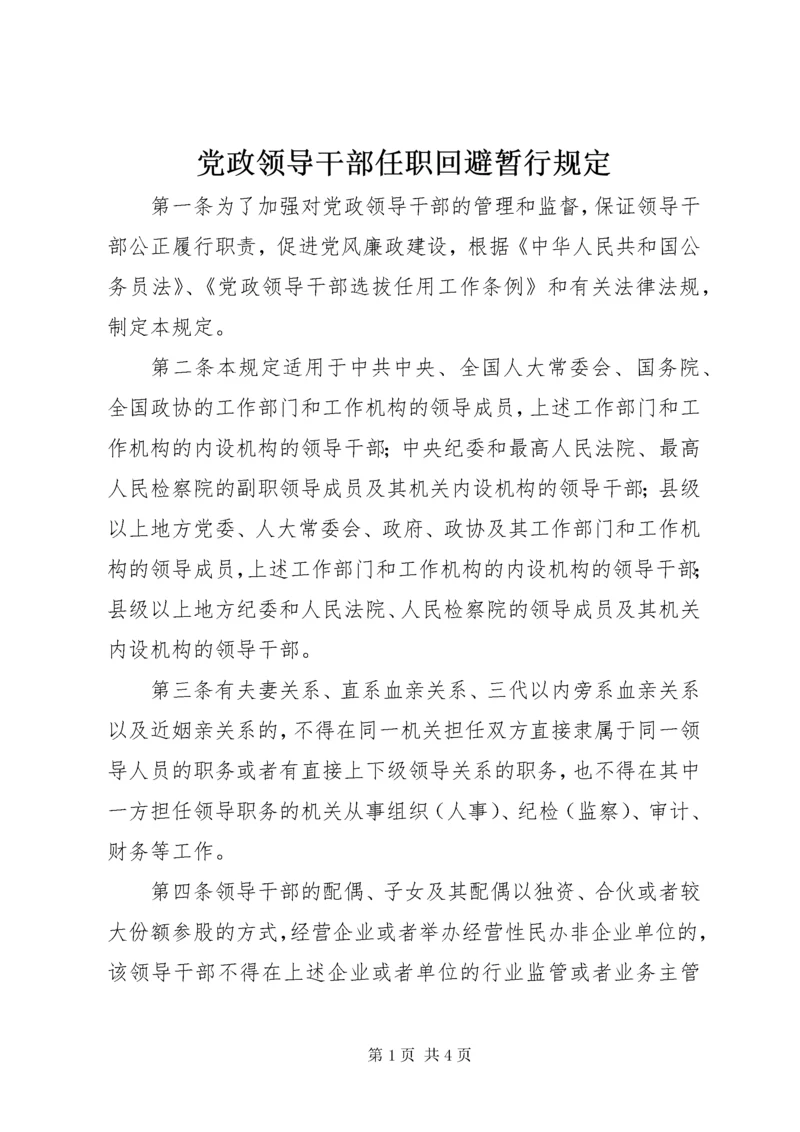 党政领导干部任职回避暂行规定

第一条为了加强对党政领导干部的管理和监督，保证领导干部公正履行职责，促进党风廉政建设，根据《中华人民共和国公务员法》、《党政领导干部选拔任用工作条例》和有关法律法规，制定本规定。

第二条本规定适用于中共中央、全国人大常委会、国务院、全国政协的工作部门和工作机构的领导成员，上述工作部门和工作机构的内设机构的领导干部；中央纪委和最高人民法院、最高人民检察院的副职领导成员及其机关内设机构的领导干部；县级以上地方党委、人大常委会、政府、政协及其工作部门和工作机构的领导成员，上述工作部门和工作机构的内设机构的领导干部；县级以上地方纪委和人民法院、人民检察院的领导成员及其机关内设机构的领导干部。

第三条有夫妻关系、直系血亲关系、三代以内旁系血亲关系以及近姻亲关系的，不得在同一机关担任双方直接隶属于同一领导人员的职务或者有直接上下级领导关系的职务，也不得在其中一方担任领导职务的机关从事组织（人事）、纪检（监察）、审计、财务等工作。

第四条领导干部的配偶、子女及其配偶以独资、合伙或者较大份额参股的方式，经营企业或者举办经营性民办非企业单位的，该领导干部不得在上述企业或者单位的行业监管或者业务主管

第 1 页 共 4 页